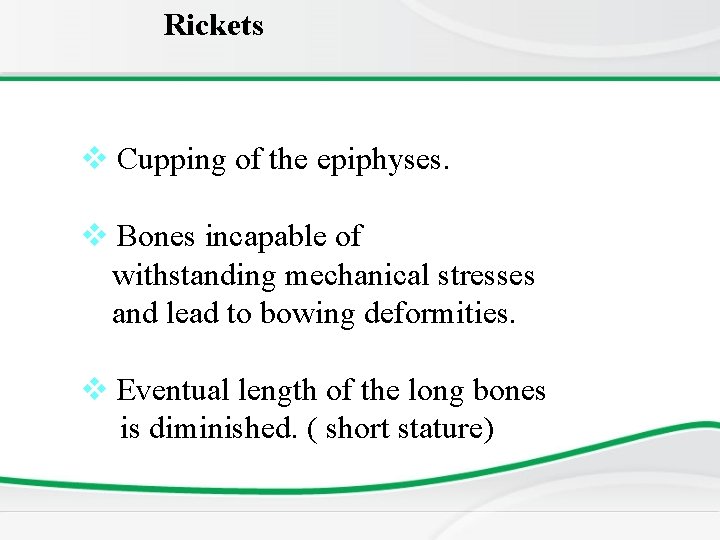 Rickets

❖ Cupping of the epiphyses.

❖ Bones incapable of withstanding mechanical stresses and lead to bowing deformities.

❖ Eventual length of the long bones is diminished. ( short stature)